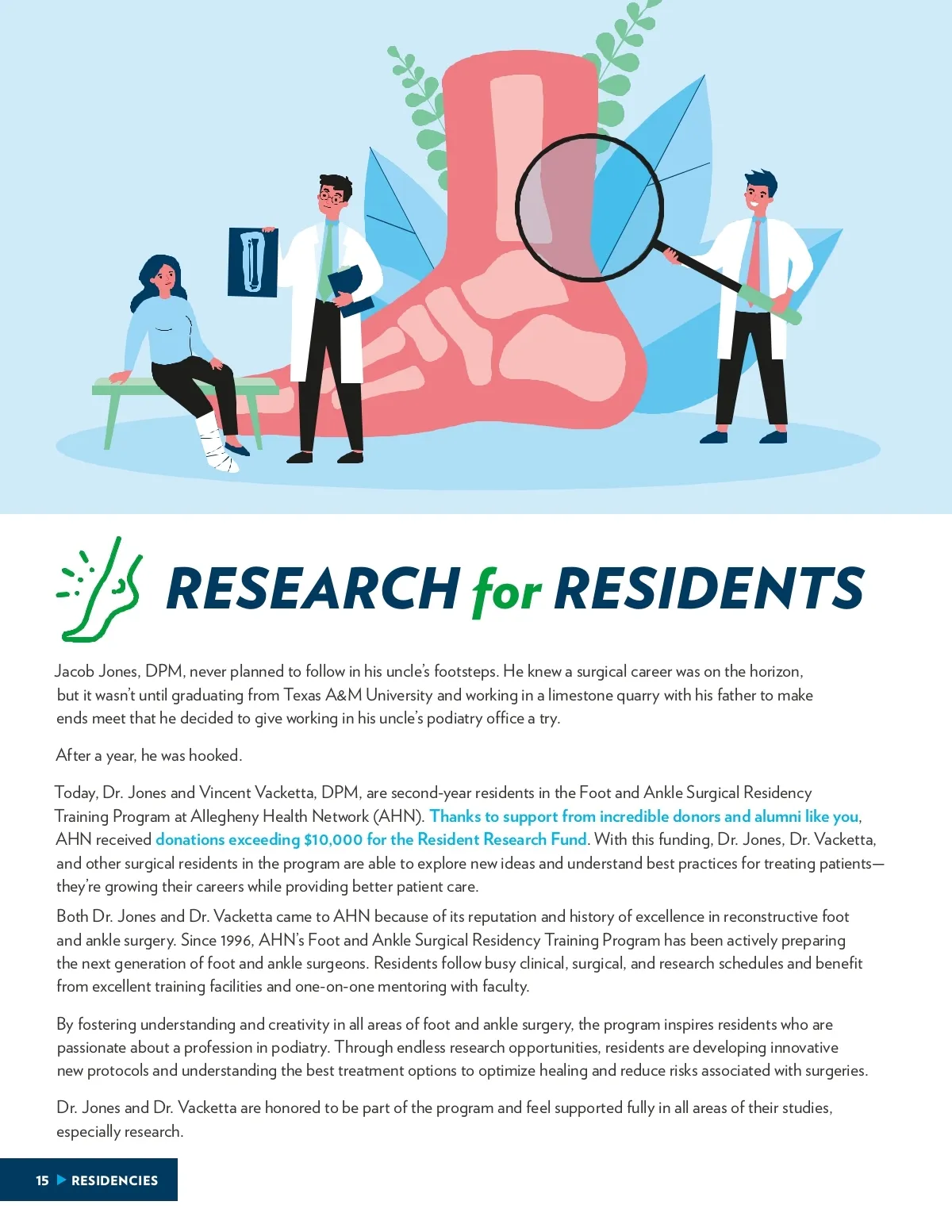 RESEARCH for RESIDENTS

Jacob Jones, DPM, never planned to follow in his uncle's footsteps. He knew a surgical career was on the horizon, but it wasn't until graduating from Texas A&M University and working in a limestone quarry with his father to make ends meet that he decided to give working in his uncle's podiatry office a try.

After a year, he was hooked.

Today, Dr. Jones and Vincent Vacketta, DPM, are second-year residents in the Foot and Ankle Surgical Residency Training Program at Allegheny Health Network (AHN). Thanks to support from incredible donors and alumni like you, AHN received donations exceeding $10,000 for the Resident Research Fund. With this funding, Dr. Jones, Dr. Vacketta, and other surgical residents in the program are able to explore new ideas and understand best practices for treating patients—they're growing their careers while providing better patient care.

Both Dr. Jones and Dr. Vacketta came to AHN because of its reputation and history of excellence in reconstructive foot and ankle surgery. Since 1996, AHN's Foot and Ankle Surgical Residency Training Program has been actively preparing the next generation of foot and ankle surgeons. Residents follow busy clinical, surgical, and research schedules and benefit from excellent training facilities and one-on-one mentoring with faculty.

By fostering understanding and creativity in all areas of foot and ankle surgery, the program inspires residents who are passionate about a profession in podiatry. Through endless research opportunities, residents are developing innovative new protocols and understanding the best treatment options to optimize healing and reduce risks associated with surgeries.

Dr. Jones and Dr. Vacketta are honored to be part of the program and feel supported fully in all areas of their studies, especially research.

15 ▶ RESIDENCIES